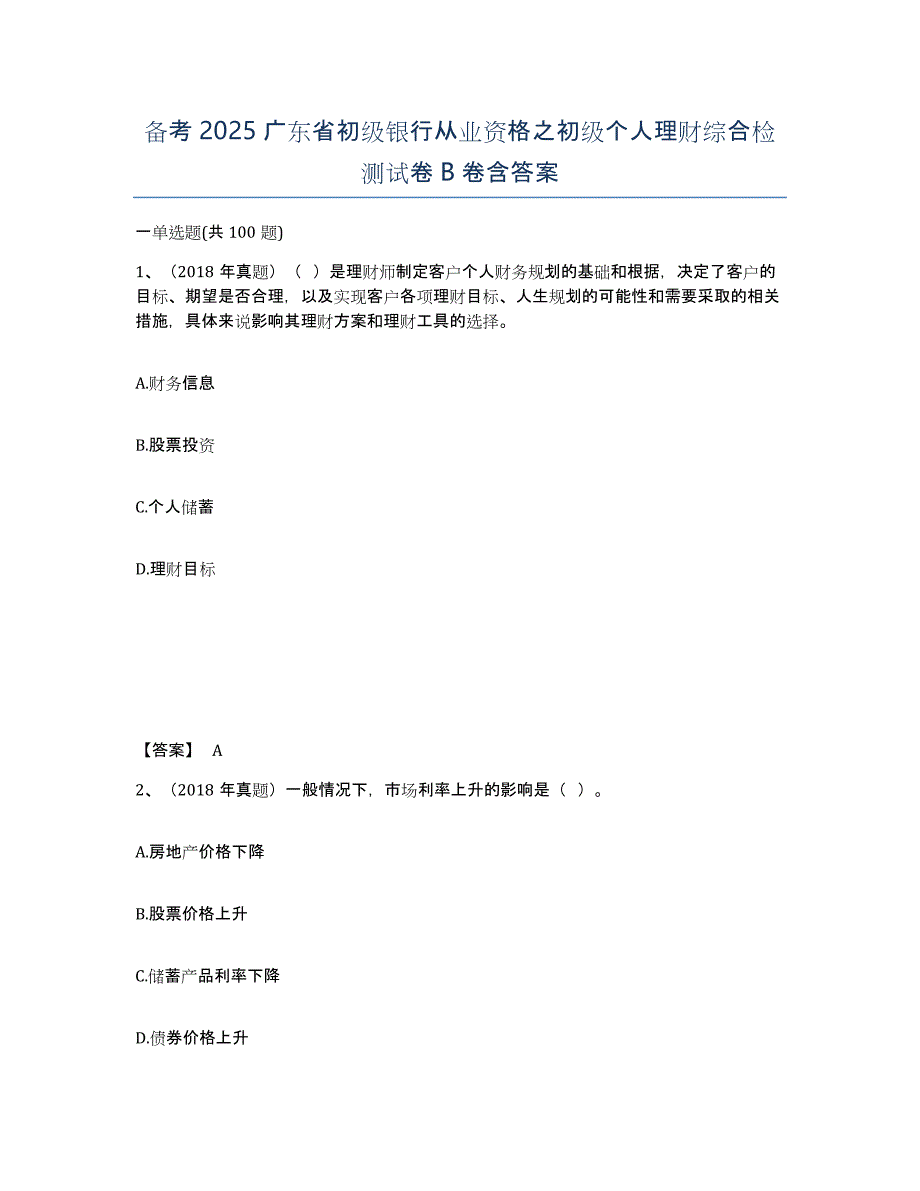 备考2025广东省初级银行从业资格之初级个人理财综合检测试卷B卷含答案

一单选题(共100题)

1、（2018年真题）（ ）是理财师制定客户个人财务规划的基础和根据，决定了客户的目标、期望是否合理，以及实现客户各项理财目标、人生规划的可能性和需要采取的相关措施，具体来说影响其理财方案和理财工具的选择。

A.财务信息

B.股票投资

C.个人储蓄

D.理财目标

【答案】 A

2、（2018年真题）一般情况下，市场利率上升的影响是（ ）。

A.房地产价格下降

B.股票价格上升

C.储蓄产品利率下降

D.债券价格上升